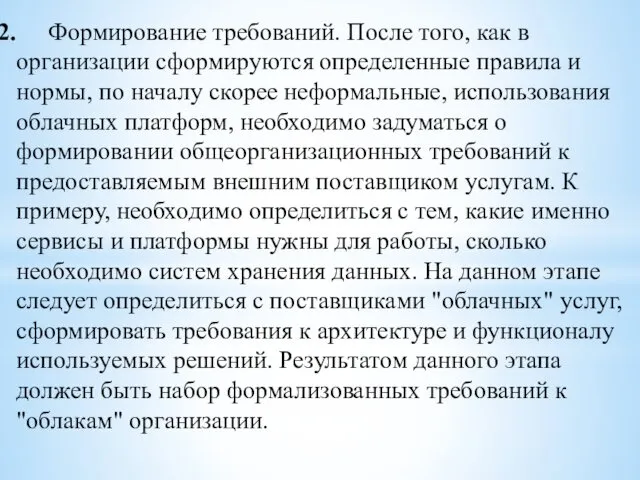 2. Формирование требований. После того, как в организации сформируются определенные правила и нормы, по началу скорее неформальные, использования облачных платформ, необходимо задуматься о формировании общеорганизационных требований к предоставляемым внешним поставщиком услугам. К примеру, необходимо определиться с тем, какие именно сервисы и платформы нужны для работы, сколько необходимо систем хранения данных. На данном этапе следует определиться с поставщиками "облачных" услуг, сформировать требования к архитектуре и функционалу используемых решений. Результатом данного этапа должен быть набор формализованных требований к "облакам" организации.